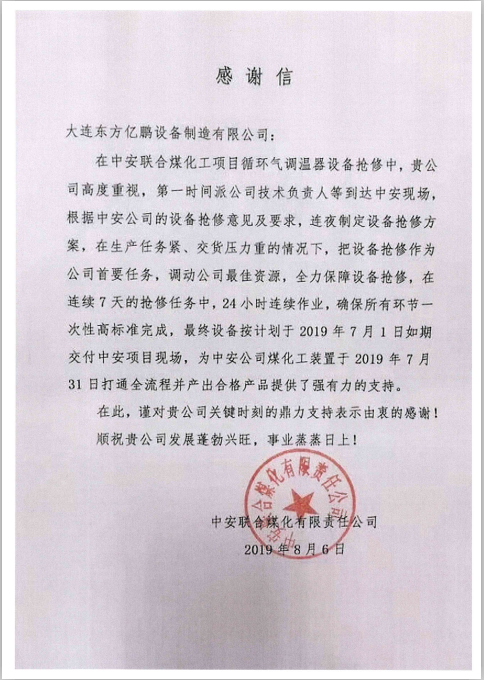 感谢信

大连东方亿鹏设备制造有限公司：

在中安联合煤化工项目循环气调温器设备抢修中，贵公司高度重视，第一时间派公司技术负责人等到达中安现场，根据中安公司的设备抢修意见及要求，连夜制定设备抢修方案，在生产任务紧、交货压力重的情况下，把设备抢修作为公司首要任务，调动公司最佳资源，全力保障设备抢修，在连续7天的抢修任务中，24小时连续作业，确保所有环节一次性高标准完成，最终设备按计划于2019年7月1日如期交付中安项目现场，为中安公司煤化工装置于2019年7月31日打通全流程并产出合格产品提供了强有力的支持。

在此，谨对贵公司关键时刻的鼎力支持表示由衷的感谢！

顺祝贵公司发展蓬勃兴旺，事业蒸蒸日上！

中安联合煤化有限责任公司

中安联合煤化有限责任公司
2019年8月6日